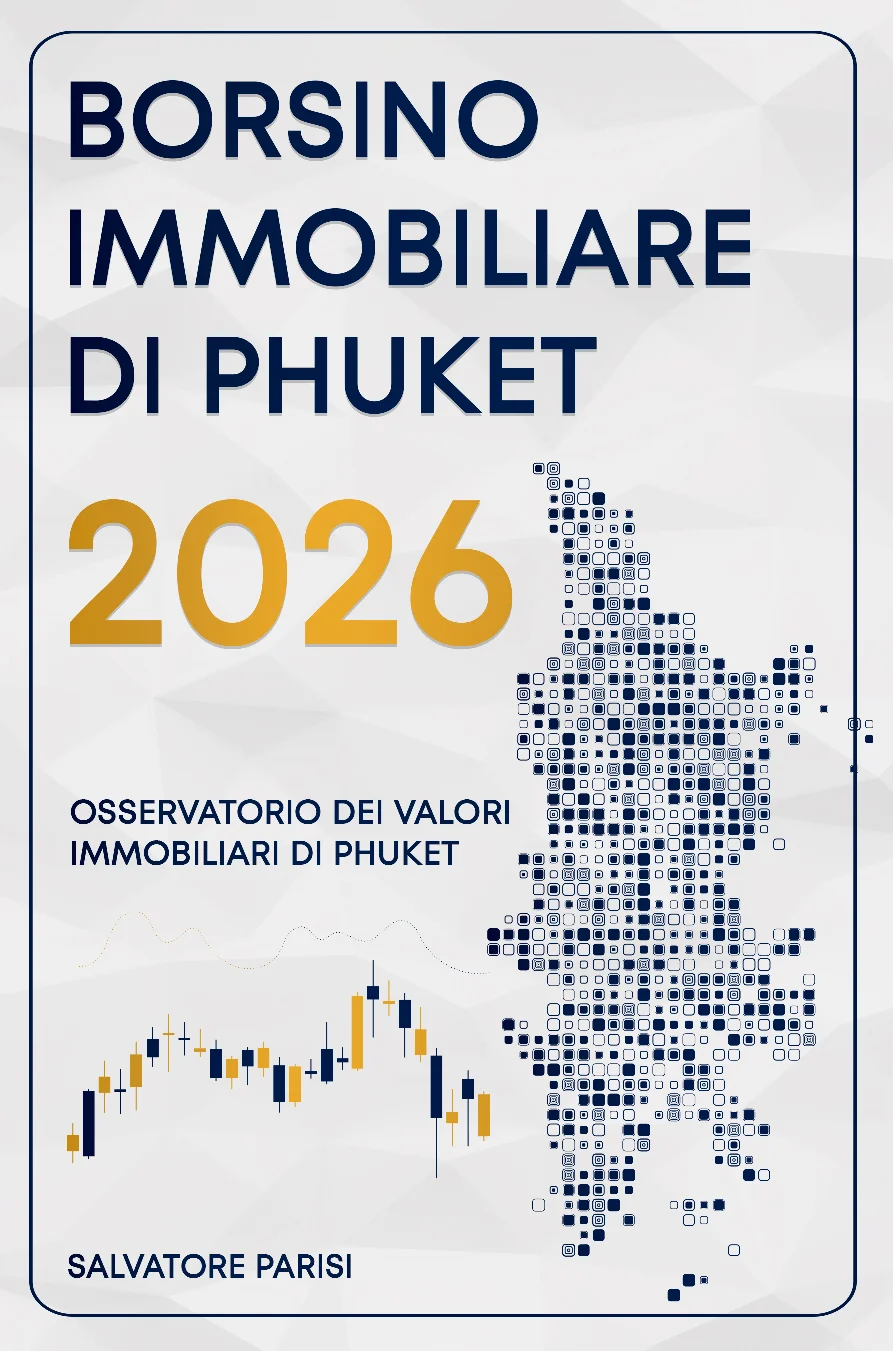 BORSINO IMMOBILIARE DI PHUKET

2026

OSSERVATORIO DEI VALORI IMMOBILIARI DI PHUKET

SALVATORE PARISI